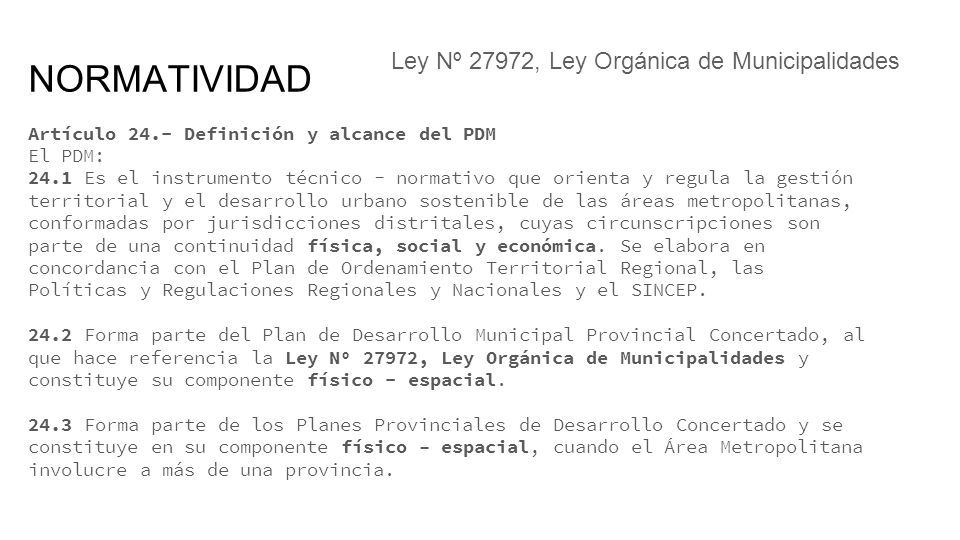 NORMATIVIDAD

Ley Nº 27972, Ley Orgánica de Municipalidades

Artículo 24.- Definición y alcance del PDM
El PDM:
24.1 Es el instrumento técnico - normativo que orienta y regula la gestión territorial y el desarrollo urbano sostenible de las áreas metropolitanas, conformadas por jurisdicciones distritales, cuyas circunscripciones son parte de una continuidad física, social y económica. Se elabora en concordancia con el Plan de Ordenamiento Territorial Regional, las Políticas y Regulaciones Regionales y Nacionales y el SINCEP.

24.2 Forma parte del Plan de Desarrollo Municipal Provincial Concertado, al que hace referencia la Ley Nº 27972, Ley Orgánica de Municipalidades y constituye su componente físico - espacial.

24.3 Forma parte de los Planes Provinciales de Desarrollo Concertado y se constituye en su componente físico - espacial, cuando el Área Metropolitana involucre a más de una provincia.